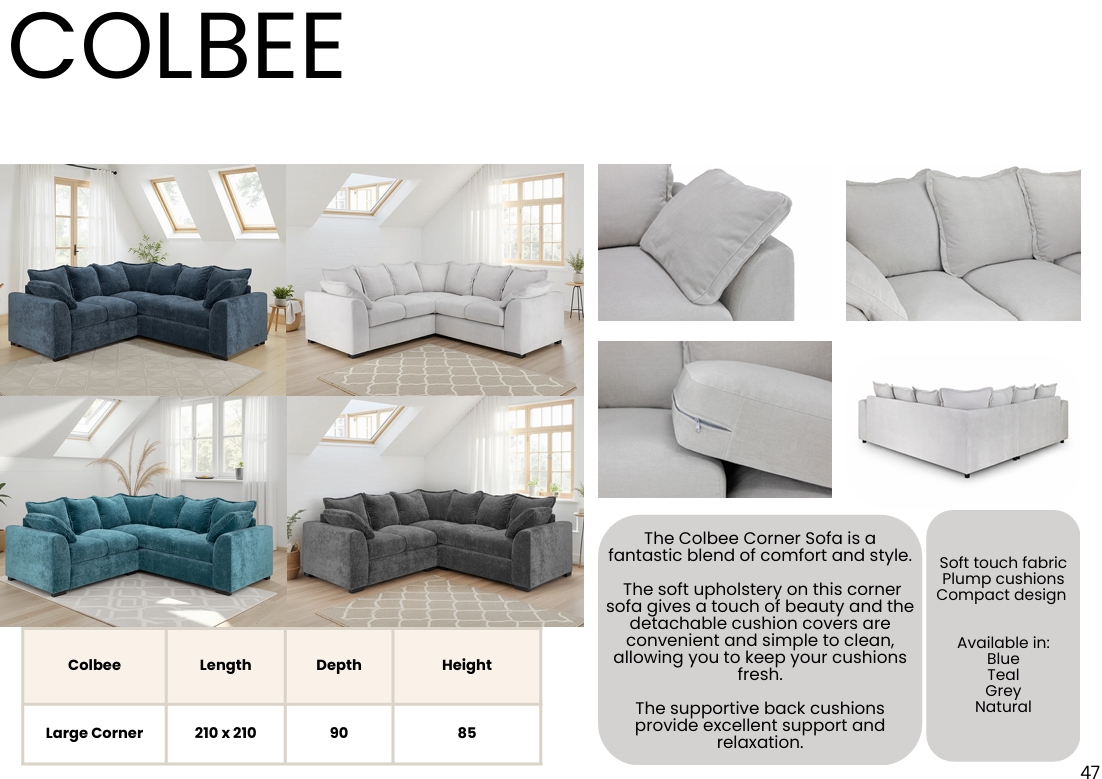 COLBEE

| Colbee | Length | Depth | Height |
|---|---|---|---|
| Large Corner | 210 x 210 | 90 | 85 |

The Colbee Corner Sofa is a fantastic blend of comfort and style.

The soft upholstery on this corner sofa gives a touch of beauty and the detachable cushion covers are convenient and simple to clean, allowing you to keep your cushions fresh.

The supportive back cushions provide excellent support and relaxation.

Soft touch fabric
Plump cushions
Compact design

Available in:
Blue
Teal
Grey
Natural

47